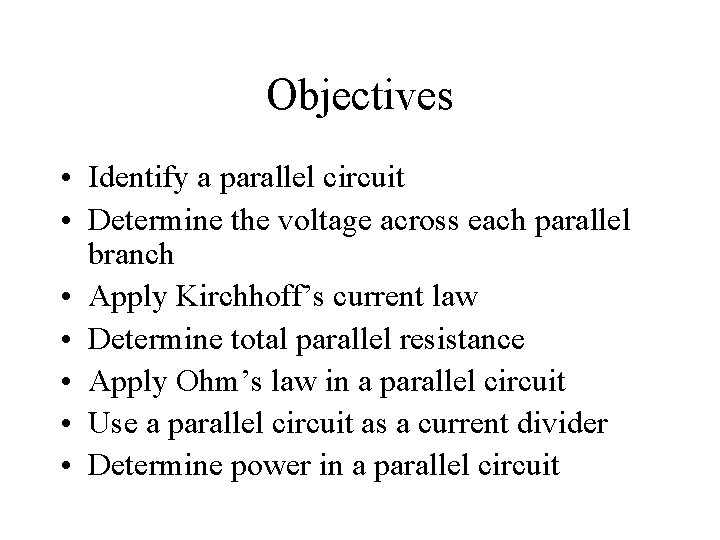 Objectives

• Identify a parallel circuit
• Determine the voltage across each parallel branch
• Apply Kirchhoff’s current law
• Determine total parallel resistance
• Apply Ohm’s law in a parallel circuit
• Use a parallel circuit as a current divider
• Determine power in a parallel circuit